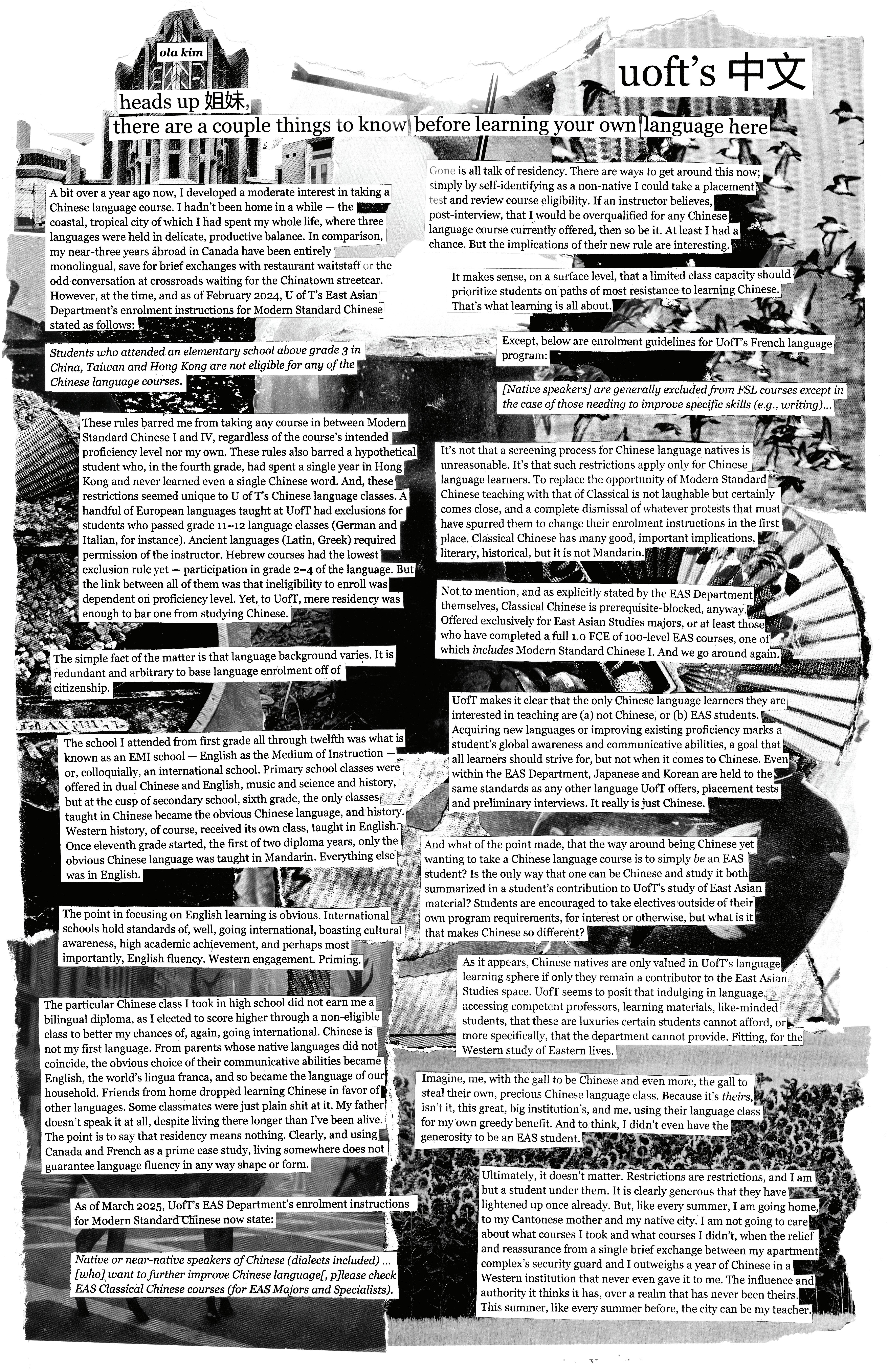 ola kim

uoft's 中文

heads up 姐妹,
there are a couple things to know before learning your own language here

A bit over a year ago now, I developed a moderate interest in taking a Chinese language course. I hadn't been home in a while — the coastal, tropical city of which I had spent my whole life, where three languages were held in delicate, productive balance. In comparison, my near-three years abroad in Canada have been entirely monolingual, save for brief exchanges with restaurant waitstaff or the odd conversation at crossroads waiting for the Chinatown streetcar. However, at the time, and as of February 2024, U of T's East Asian Department's enrolment instructions for Modern Standard Chinese stated as follows:

Students who attended an elementary school above grade 3 in China, Taiwan and Hong Kong are not eligible for any of the Chinese language courses.

These rules barred me from taking any course in between Modern Standard Chinese I and IV, regardless of the course's intended proficiency level nor my own. These rules also barred a hypothetical student who, in the fourth grade, had spent a single year in Hong Kong and never learned even a single Chinese word. And, these restrictions seemed unique to U of T's Chinese language classes. A handful of European languages taught at UofT had exclusions for students who passed grade 11–12 language classes (German and Italian, for instance). Ancient languages (Latin, Greek) required permission of the instructor. Hebrew courses had the lowest exclusion rule yet — participation in grade 2–4 of the language. But the link between all of them was that ineligibility to enroll was dependent on proficiency level. Yet, to UofT, mere residency was enough to bar one from studying Chinese.

The simple fact of the matter is that language background varies. It is redundant and arbitrary to base language enrolment off of citizenship.

The school I attended from first grade all through twelfth was what is known as an EMI school — English as the Medium of Instruction — or, colloquially, an international school. Primary school classes were offered in dual Chinese and English, music and science and history, but at the cusp of secondary school, sixth grade, the only classes taught in Chinese became the obvious Chinese language, and history. Western history, of course, received its own class, taught in English. Once eleventh grade started, the first of two diploma years, only the obvious Chinese language was taught in Mandarin. Everything else was in English.

The point in focusing on English learning is obvious. International schools hold standards of, well, going international, boasting cultural awareness, high academic achievement, and perhaps most importantly, English fluency. Western engagement. Priming.

The particular Chinese class I took in high school did not earn me a bilingual diploma, as I elected to score higher through a non-eligible class to better my chances of, again, going international. Chinese is not my first language. From parents whose native languages did not coincide, the obvious choice of their communicative abilities became English, the world's lingua franca, and so became the language of our household. Friends from home dropped learning Chinese in favor of other languages. Some classmates were just plain shit at it. My father doesn't speak it at all, despite living there longer than I've been alive. The point is to say that residency means nothing. Clearly, and using Canada and French as a prime case study, living somewhere does not guarantee language fluency in any way shape or form.

As of March 2025, UofT's EAS Department's enrolment instructions for Modern Standard Chinese now state:

Native or near-native speakers of Chinese (dialects included) ... [who] want to further improve Chinese language[, p]lease check EAS Classical Chinese courses (for EAS Majors and Specialists).

Gone is all talk of residency. There are ways to get around this now; simply by self-identifying as a non-native I could take a placement test and review course eligibility. If an instructor believes, post-interview, that I would be overqualified for any Chinese language course currently offered, then so be it. At least I had a chance. But the implications of their new rule are interesting.

It makes sense, on a surface level, that a limited class capacity should prioritize students on paths of most resistance to learning Chinese. That's what learning is all about.

Except, below are enrolment guidelines for UofT's French language program:

[Native speakers] are generally excluded from FSL courses except in the case of those needing to improve specific skills (e.g., writing)...

It's not that a screening process for Chinese language natives is unreasonable. It's that such restrictions apply only for Chinese language learners. To replace the opportunity of Modern Standard Chinese teaching with that of Classical is not laughable but certainly comes close, and a complete dismissal of whatever protests that must have spurred them to change their enrolment instructions in the first place. Classical Chinese has many good, important implications, literary, historical, but it is not Mandarin.

Not to mention, and as explicitly stated by the EAS Department themselves, Classical Chinese is prerequisite-blocked, anyway. Offered exclusively for East Asian Studies majors, or at least those who have completed a full 1.0 FCE of 100-level EAS courses, one of which includes Modern Standard Chinese I. And we go around again.

UofT makes it clear that the only Chinese language learners they are interested in teaching are (a) not Chinese, or (b) EAS students. Acquiring new languages or improving existing proficiency marks a student's global awareness and communicative abilities, a goal that all learners should strive for, but not when it comes to Chinese. Even within the EAS Department, Japanese and Korean are held to the same standards as any other language UofT offers, placement tests and preliminary interviews. It really is just Chinese.

And what of the point made, that the way around being Chinese yet wanting to take a Chinese language course is to simply be an EAS student? Is the only way that one can be Chinese and study it both summarized in a student's contribution to UofT's study of East Asian material? Students are encouraged to take electives outside of their own program requirements, for interest or otherwise, but what is it that makes Chinese so different?

As it appears, Chinese natives are only valued in UofT's language learning sphere if only they remain a contributor to the East Asian Studies space. UofT seems to posit that indulging in language, accessing competent professors, learning materials, like-minded students, that these are luxuries certain students cannot afford, or more specifically, that the department cannot provide. Fitting, for the Western study of Eastern lives.

Imagine, me, with the gall to be Chinese and even more, the gall to steal their own, precious Chinese language class. Because it's theirs, isn't it, this great, big institution's, and me, using their language class for my own greedy benefit. And to think, I didn't even have the generosity to be an EAS student.

Ultimately, it doesn't matter. Restrictions are restrictions, and I am but a student under them. It is clearly generous that they have lightened up once already. But, like every summer, I am going home, to my Cantonese mother and my native city. I am not going to care about what courses I took and what courses I didn't, when the relief and reassurance from a single brief exchange between my apartment complex's security guard and I outweighs a year of Chinese in a Western institution that never even gave it to me. The influence and authority it thinks it has, over a realm that has never been theirs. This summer, like every summer before, the city can be my teacher.